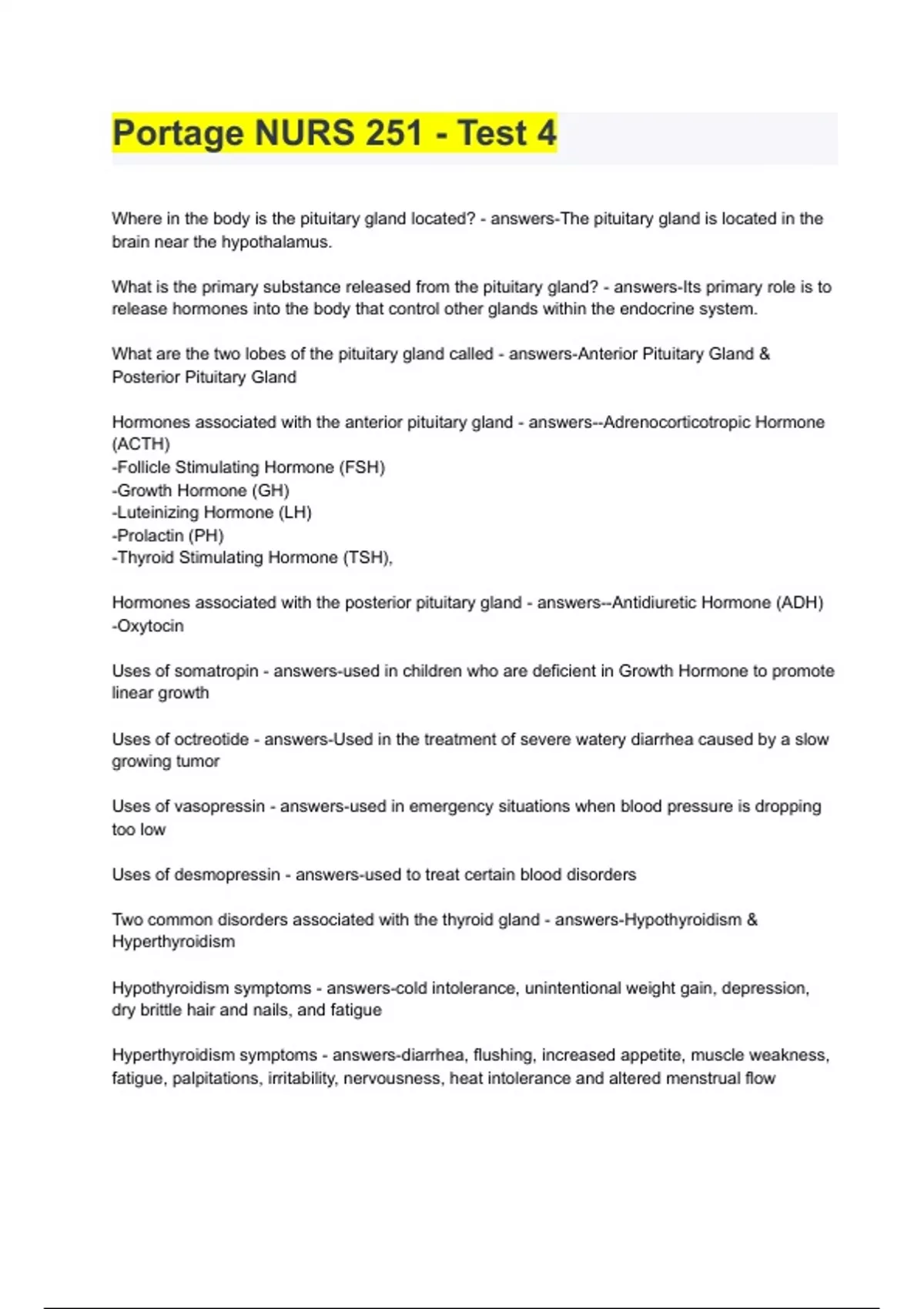 Portage NURS 251 - Test 4

Where in the body is the pituitary gland located? - answers-The pituitary gland is located in the brain near the hypothalamus.

What is the primary substance released from the pituitary gland? - answers-Its primary role is to release hormones into the body that control other glands within the endocrine system.

What are the two lobes of the pituitary gland called - answers-Anterior Pituitary Gland & Posterior Pituitary Gland

Hormones associated with the anterior pituitary gland - answers--Adrenocorticotropic Hormone (ACTH)
-Follicle Stimulating Hormone (FSH)
-Growth Hormone (GH)
-Luteinizing Hormone (LH)
-Prolactin (PH)
-Thyroid Stimulating Hormone (TSH),

Hormones associated with the posterior pituitary gland - answers--Antidiuretic Hormone (ADH)
-Oxytocin

Uses of somatropin - answers-used in children who are deficient in Growth Hormone to promote linear growth

Uses of octreotide - answers-Used in the treatment of severe watery diarrhea caused by a slow growing tumor

Uses of vasopressin - answers-used in emergency situations when blood pressure is dropping too low

Uses of desmopressin - answers-used to treat certain blood disorders

Two common disorders associated with the thyroid gland - answers-Hypothyroidism & Hyperthyroidism

Hypothyroidism symptoms - answers-cold intolerance, unintentional weight gain, depression, dry brittle hair and nails, and fatigue

Hyperthyroidism symptoms - answers-diarrhea, flushing, increased appetite, muscle weakness, fatigue, palpitations, irritability, nervousness, heat intolerance and altered menstrual flow